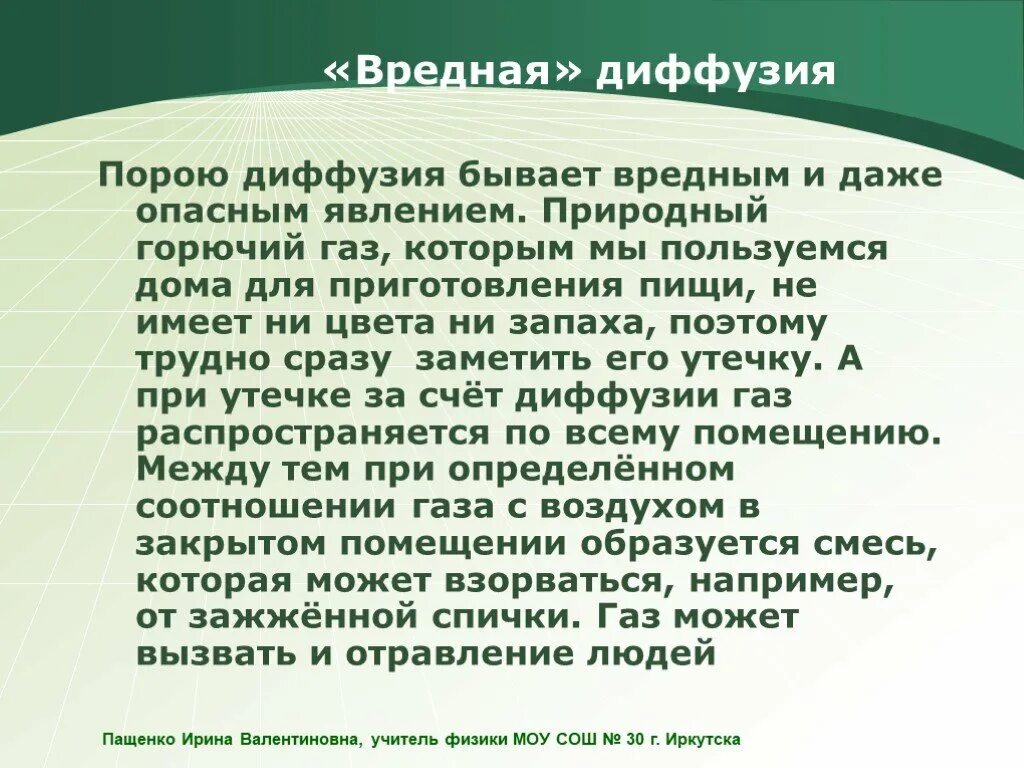 «Вредная» диффузия

Порою диффузия бывает вредным и даже опасным явлением. Природный горючий газ, которым мы пользуемся дома для приготовления пищи, не имеет ни цвета ни запаха, поэтому трудно сразу  заметить его утечку. А при утечке за счёт диффузии газ распространяется по всему помещению. Между тем при определённом соотношении газа с воздухом в закрытом помещении образуется смесь, которая может взорваться, например, от зажжённой спички. Газ может вызвать и отравление людей

Пащенко Ирина Валентиновна, учитель физики МОУ СОШ № 30 г. Иркутска